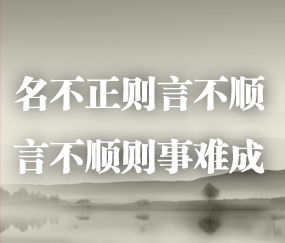 名不正则言不顺
言不顺则事难成